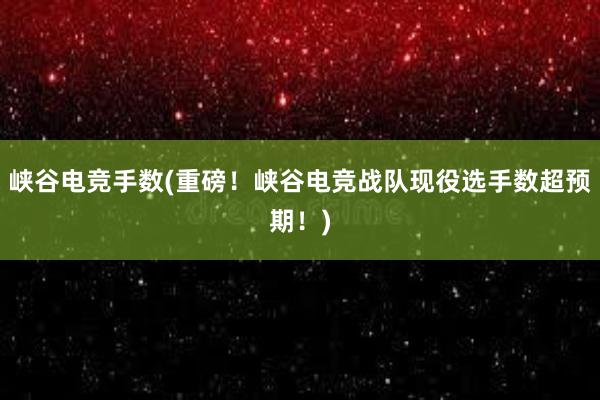 峡谷电竞手数(重磅！峡谷电竞战队现役选手数超预期！)

dreamstime